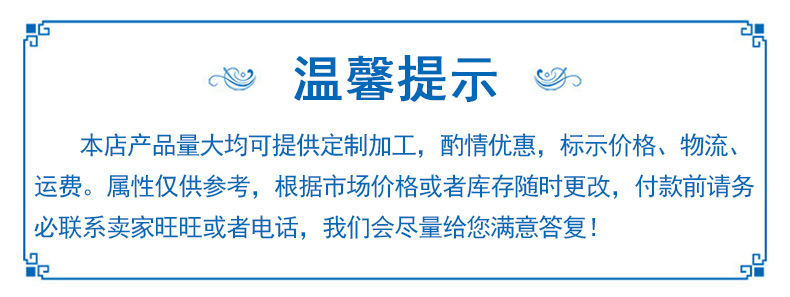 温馨提示

本店产品量大均可提供定制加工，酌情优惠，标示价格、物流、运费。属性仅供参考，根据市场价格或者库存随时更改，付款前请务必联系卖家旺旺或者电话，我们会尽量给您满意答复！